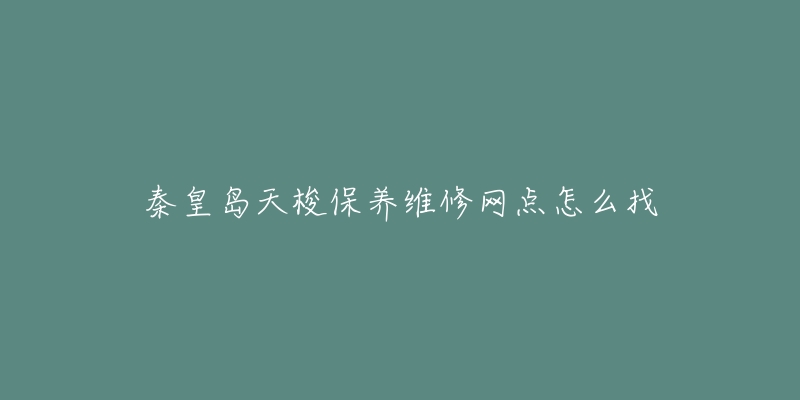 秦皇岛天梭保养维修网点怎么找